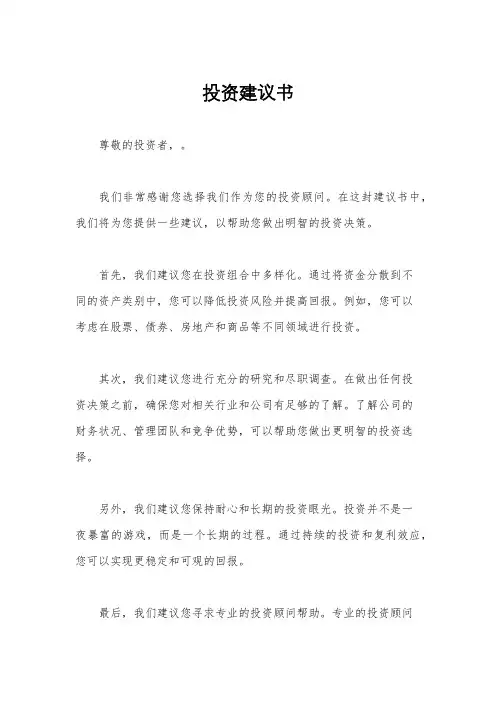 投资建议书

尊敬的投资者，。

我们非常感谢您选择我们作为您的投资顾问。在这封建议书中，我们将为您提供一些建议，以帮助您做出明智的投资决策。

首先，我们建议您在投资组合中多样化。通过将资金分散到不同的资产类别中，您可以降低投资风险并提高回报。例如，您可以考虑在股票、债券、房地产和商品等不同领域进行投资。

其次，我们建议您进行充分的研究和尽职调查。在做出任何投资决策之前，确保您对相关行业和公司有足够的了解。了解公司的财务状况、管理团队和竞争优势，可以帮助您做出更明智的投资选择。

另外，我们建议您保持耐心和长期的投资眼光。投资并不是一夜暴富的游戏，而是一个长期的过程。通过持续的投资和复利效应，您可以实现更稳定和可观的回报。

最后，我们建议您寻求专业的投资顾问帮助。专业的投资顾问